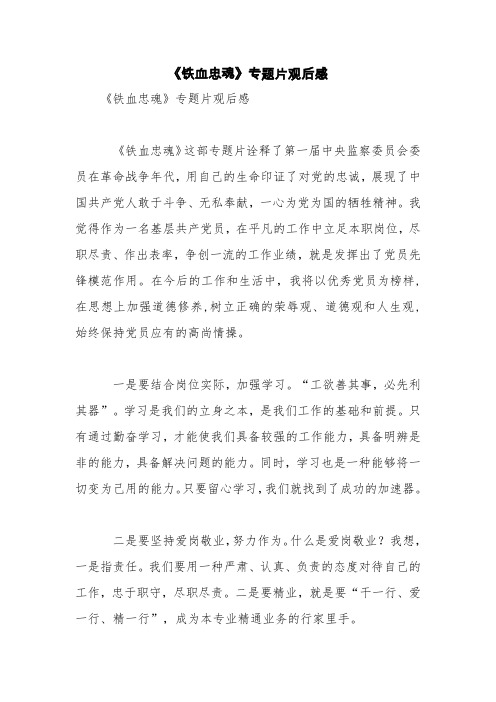 《铁血忠魂》专题片观后感

《铁血忠魂》专题片观后感

《铁血忠魂》这部专题片诠释了第一届中央监察委员会委员在革命战争年代，用自己的生命印证了对党的忠诚，展现了中国共产党人敢于斗争、无私奉献，一心为党为国的牺牲精神。我觉得作为一名基层共产党员，在平凡的工作中立足本职岗位，尽职尽责、作出表率，争创一流的工作业绩，就是发挥出了党员先锋模范作用。在今后的工作和生活中，我将以优秀党员为榜样，在思想上加强道德修养，树立正确的荣辱观、道德观和人生观，始终保持党员应有的高尚情操。

一是要结合岗位实际，加强学习。“工欲善其事，必先利其器”。学习是我们的立身之本，是我们工作的基础和前提。只有通过勤奋学习，才能使我们具备较强的工作能力，具备明辨是非的能力，具备解决问题的能力。同时，学习也是一种能够将一切变为己用的能力。只要留心学习，我们就找到了成功的加速器。

二是要坚持爱岗敬业，努力作为。什么是爱岗敬业？我想，一是指责任。我们要用一种严肃、认真、负责的态度对待自己的工作，忠于职守，尽职尽责。二是要精业，就是要“干一行、爱一行、精一行”，成为本专业精通业务的行家里手。